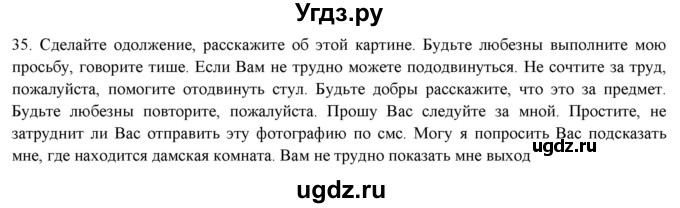 Угдз.ру

35. Сделайте одолжение, расскажите об этой картине. Будьте любезны выполните мою просьбу, говорите тише. Если Вам не трудно можете пододвинуться. Не сочтите за труд, пожалуйста, помогите отодвинуть стул. Будьте добры расскажите, что это за предмет. Будьте любезны повторите, пожалуйста. Прошу Вас следуйте за мной. Простите, не затруднит ли Вас отправить эту фотографию по смс. Могу я попросить Вас подсказать мне, где находится дамская комната. Вам не трудно показать мне выход

ugdz.ru

ugdz.ru